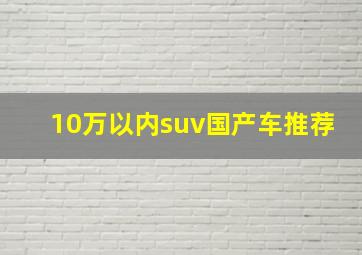 10万以内suv国产车推荐